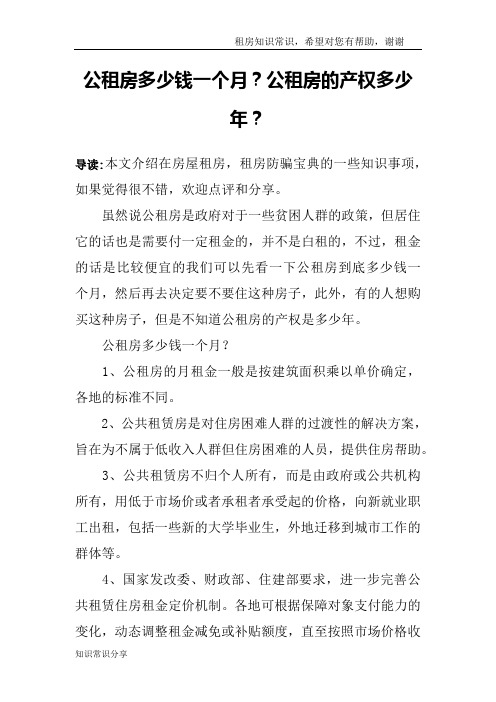 租房知识常识，希望对您有帮助，谢谢

公租房多少钱一个月？公租房的产权多少年？

导读：本文介绍在房屋租房，租房防骗宝典的一些知识事项，如果觉得很不错，欢迎点评和分享。

虽然说公租房是政府对于一些贫困人群的政策，但居住它的话也是需要付一定租金的，并不是白租的，不过，租金的话是比较便宜的我们可以先看一下公租房到底多少钱一个月，然后再去决定要不要住这种房子，此外，有的人想购买这种房子，但是不知道公租房的产权是多少年。

公租房多少钱一个月？

1、公租房的月租金一般是按建筑面积乘以单价确定，各地的标准不同。

2、公共租赁房是对住房困难人群的过渡性的解决方案，旨在为不属于低收入人群但住房困难的人员，提供住房帮助。

3、公共租赁房不归个人所有，而是由政府或公共机构所有，用低于市场价或者承租者承受起的价格，向新就业职工出租，包括一些新的大学毕业生，外地迁移到城市工作的群体等。

4、国家发改委、财政部、住建部要求，进一步完善公共租赁住房租金定价机制。各地可根据保障对象支付能力的变化，动态调整租金减免或补贴额度，直至按照市场价格收

知识常识分享